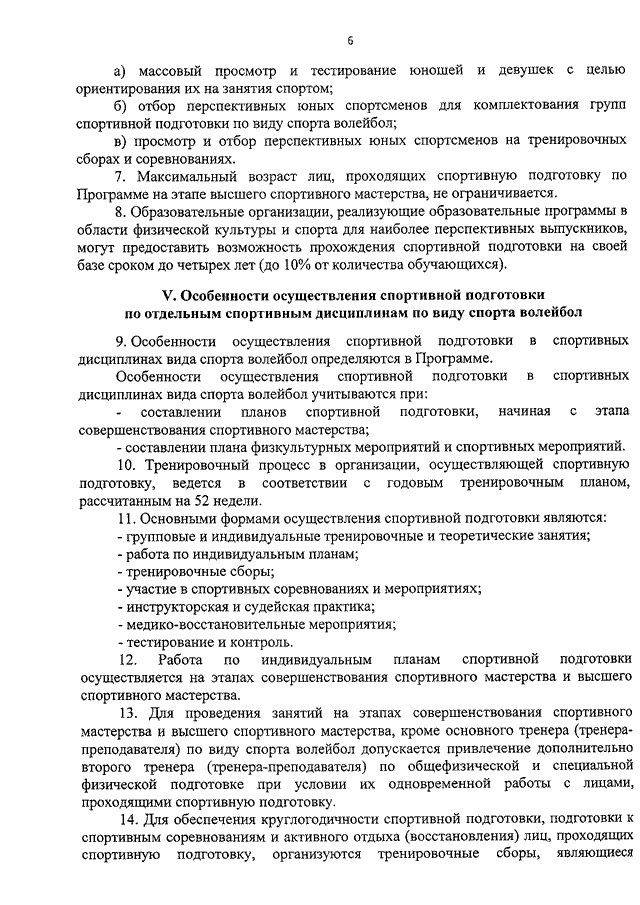 6

а) массовый просмотр и тестирование юношей и девушек с целью ориентирования их на занятия спортом;

б) отбор перспективных юных спортсменов для комплектования групп спортивной подготовки по виду спорта волейбол;

в) просмотр и отбор перспективных юных спортсменов на тренировочных сборах и соревнованиях.

7. Максимальный возраст лиц, проходящих спортивную подготовку по Программе на этапе высшего спортивного мастерства, не ограничивается.

8. Образовательные организации, реализующие образовательные программы в области физической культуры и спорта для наиболее перспективных выпускников, могут предоставить возможность прохождения спортивной подготовки на своей базе сроком до четырех лет (до 10% от количества обучающихся).

V. Особенности осуществления спортивной подготовки по отдельным спортивным дисциплинам по виду спорта волейбол

9. Особенности осуществления спортивной подготовки в спортивных дисциплинах вида спорта волейбол определяются в Программе.

Особенности осуществления спортивной подготовки в спортивных дисциплинах вида спорта волейбол учитываются при:

- составлении планов спортивной подготовки, начиная с этапа совершенствования спортивного мастерства;

- составлении плана физкультурных мероприятий и спортивных мероприятий.

10. Тренировочный процесс в организации, осуществляющей спортивную подготовку, ведется в соответствии с годовым тренировочным планом, рассчитанным на 52 недели.

11. Основными формами осуществления спортивной подготовки являются:

- групповые и индивидуальные тренировочные и теоретические занятия;

- работа по индивидуальным планам;

- тренировочные сборы;

- участие в спортивных соревнованиях и мероприятиях;

- инструкторская и судейская практика;

- медико-восстановительные мероприятия;

- тестирование и контроль.

12. Работа по индивидуальным планам спортивной подготовки осуществляется на этапах совершенствования спортивного мастерства и высшего спортивного мастерства.

13. Для проведения занятий на этапах совершенствования спортивного мастерства и высшего спортивного мастерства, кроме основного тренера (тренера-преподавателя) по виду спорта волейбол допускается привлечение дополнительно второго тренера (тренера-преподавателя) по общефизической и специальной физической подготовке при условии их одновременной работы с лицами, проходящими спортивную подготовку.

14. Для обеспечения круглогодичности спортивной подготовки, подготовки к спортивным соревнованиям и активного отдыха (восстановления) лиц, проходящих спортивную подготовку, организуются тренировочные сборы, являющиеся